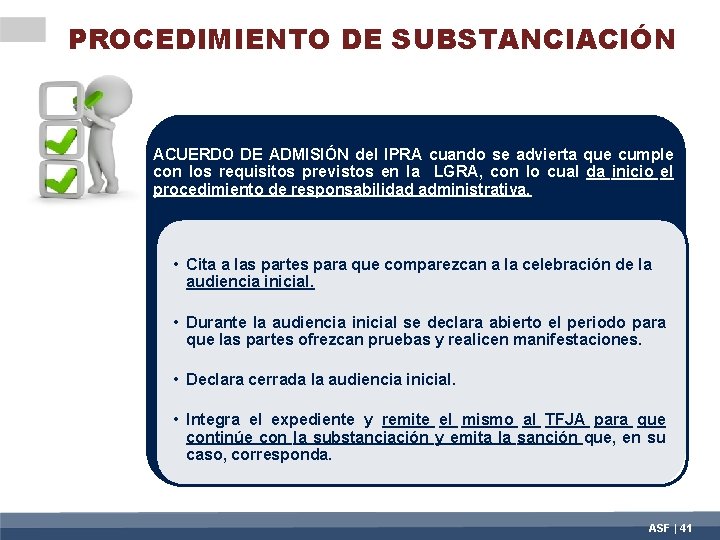 PROCEDIMIENTO DE SUBSTANCIACIÓN

ACUERDO DE ADMISIÓN del IPRA cuando se advierta que cumple con los requisitos previstos en la LGRA, con lo cual da inicio el procedimiento de responsabilidad administrativa.

• Cita a las partes para que comparezcan a la celebración de la audiencia inicial.

• Durante la audiencia inicial se declara abierto el periodo para que las partes ofrezcan pruebas y realicen manifestaciones.

• Declara cerrada la audiencia inicial.

• Integra el expediente y remite el mismo al TFJA para que continúe con la substanciación y emita la sanción que, en su caso, corresponda.

ASF | 41